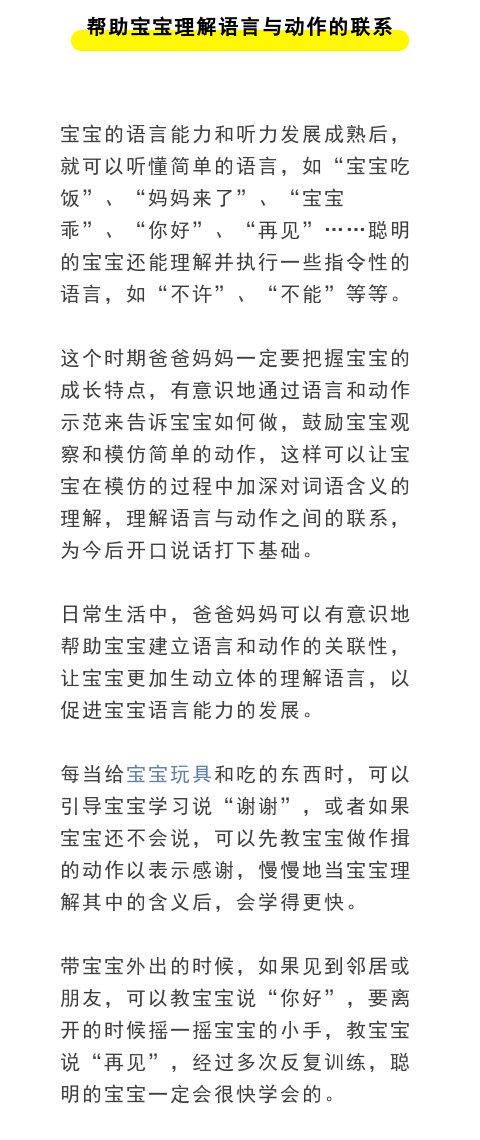 帮助宝宝理解语言与动作的联系

宝宝的语言能力和听力发展成熟后，就可以听懂简单的语言，如“宝宝吃饭”、“妈妈来了”、“宝宝乖”、“你好”、“再见”……聪明的宝宝还能理解并执行一些指令性的语言，如“不许”、“不能”等等。

这个时期爸爸妈妈一定要把握宝宝的成长特点，有意识地通过语言和动作示范来告诉宝宝如何做，鼓励宝宝观察和模仿简单的动作，这样可以让宝宝在模仿的过程中加深对词语含义的理解，理解语言与动作之间的联系，为今后开口说话打下基础。

日常生活中，爸爸妈妈可以有意识地帮助宝宝建立语言和动作的关联性，让宝宝更加生动立体的理解语言，以促进宝宝语言能力的发展。

每当给宝宝玩具和吃的东西时，可以引导宝宝学习说“谢谢”，或者如果宝宝还不会说，可以先教宝宝做作揖的动作以表示感谢，慢慢地当宝宝理解其中的含义后，会学得更快。

带宝宝外出的时候，如果见到邻居或朋友，可以教宝宝说“你好”，要离开的时候摇一摇宝宝的小手，教宝宝说“再见”，经过多次反复训练，聪明的宝宝一定会很快学会的。